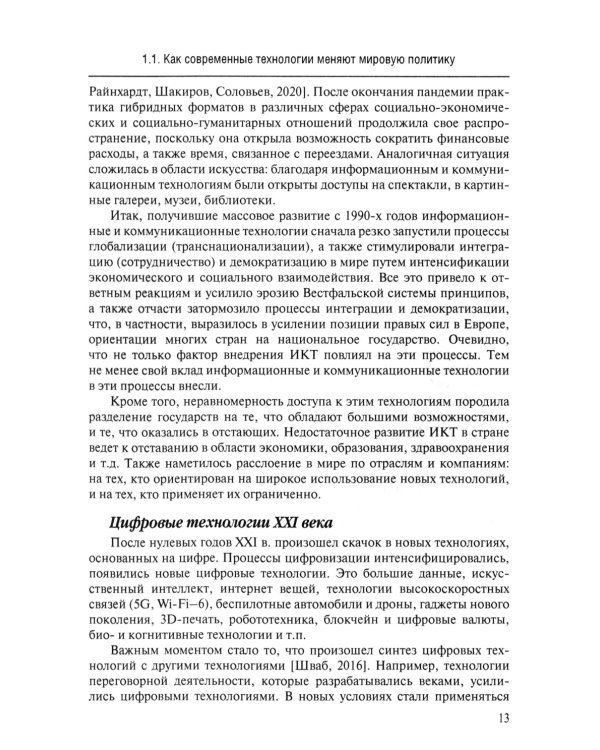 1.1. Как современные технологии меняют мировую политику

Райнхардт, Шакиров, Соловьев, 2020]. После окончания пандемии практика гибридных форматов в различных сферах социально-экономических и социально-гуманитарных отношений продолжила свое распространение, поскольку она открыла возможность сократить финансовые расходы, а также время, связанное с переездами. Аналогичная ситуация сложилась в области искусства: благодаря информационным и коммуникационным технологиям были открыты доступы на спектакли, в картинные галереи, музеи, библиотеки.

Итак, получившие массовое развитие с 1990-х годов информационные и коммуникационные технологии сначала резко запустили процессы глобализации (транснационализации), а также стимулировали интеграцию (сотрудничество) и демократизацию в мире путем интенсификации экономического и социального взаимодействия. Все это привело к ответным реакциям и усилило эрозию Вестфальской системы принципов, а также отчасти затормозило процессы интеграции и демократизации, что, в частности, выразилось в усилении позиции правых сил в Европе, ориентации многих стран на национальное государство. Очевидно, что не только фактор внедрения ИКТ повлиял на эти процессы. Тем не менее свой вклад информационные и коммуникационные технологии в эти процессы внесли.

Кроме того, неравномерность доступа к этим технологиям породила разделение государств на те, что обладают большими возможностями, и те, что оказались в отстающих. Недостаточное развитие ИКТ в стране ведет к отставанию в области экономики, образования, здравоохранения и т.д. Также наметилось расслоение в мире по отраслям и компаниям: на тех, кто ориентирован на широкое использование новых технологий, и на тех, кто применяет их ограниченно.

Цифровые технологии XXI века

После нулевых годов XXI в. произошел скачок в новых технологиях, основанных на цифре. Процессы цифровизации интенсифицировались, появились новые цифровые технологии. Это большие данные, искусственный интеллект, интернет вещей, технологии высокоскоростных связей (5G, Wi-Fi–6), беспилотные автомобили и дроны, гаджеты нового поколения, 3D-печать, робототехника, блокчейн и цифровые валюты, био- и когнитивные технологии и т.п.

Важным моментом стало то, что произошел синтез цифровых технологий с другими технологиями [Шваб, 2016]. Например, технологии переговорной деятельности, которые разрабатывались веками, усилились цифровыми технологиями. В новых условиях стали применяться

13